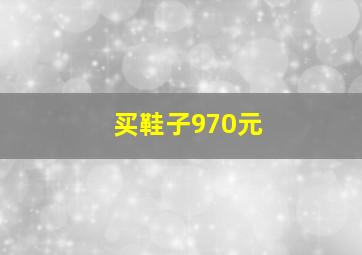 买鞋子970元